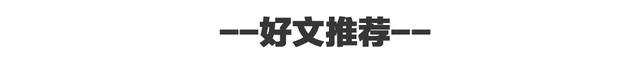 ——好文推荐——